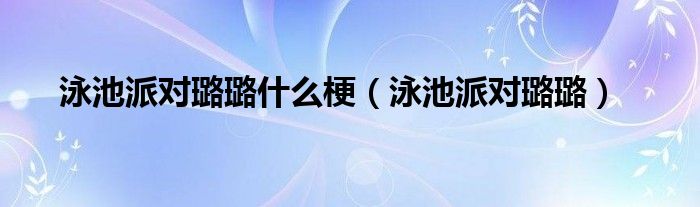 泳池派对璐璐什么梗（泳池派对璐璐）